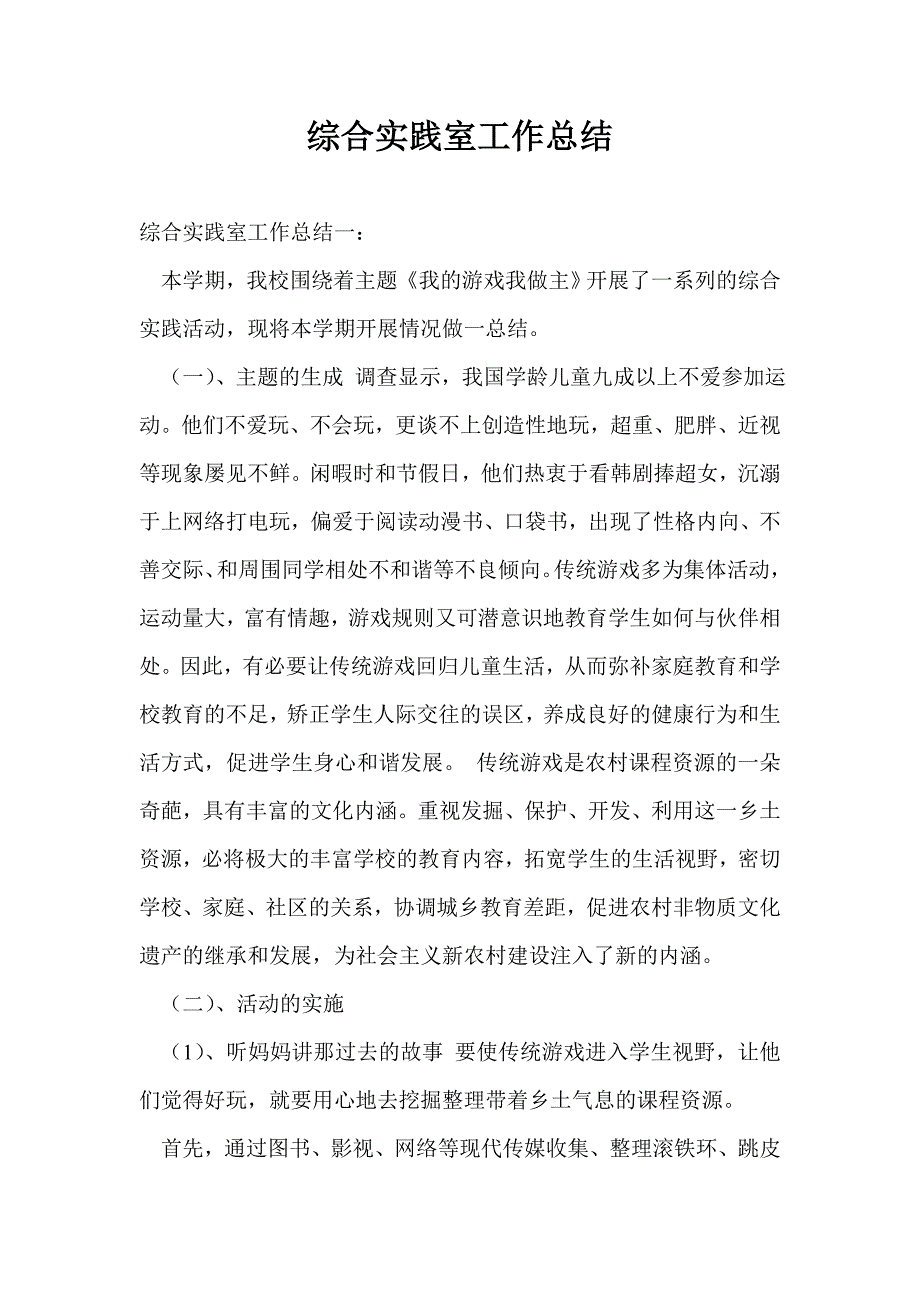 综合实践室工作总结

综合实践室工作总结一：

本学期，我校围绕着主题《我的游戏我做主》开展了一系列的综合实践活动，现将本学期开展情况做一总结。

（一）、主题的生成 调查显示，我国学龄儿童九成以上不爱参加运动。他们不爱玩、不会玩，更谈不上创造性地玩，超重、肥胖、近视等现象屡见不鲜。闲暇时和节假日，他们热衷于看韩剧捧超女，沉溺于上网络打电玩，偏爱于阅读动漫书、口袋书，出现了性格内向、不善交际、和周围同学相处不和谐等不良倾向。传统游戏多为集体活动，运动量大，富有情趣，游戏规则又可潜意识地教育学生如何与伙伴相处。因此，有必要让传统游戏回归儿童生活，从而弥补家庭教育和学校教育的不足，矫正学生人际交往的误区，养成良好的健康行为和生活方式，促进学生身心和谐发展。 传统游戏是农村课程资源的一朵奇葩，具有丰富的文化内涵。重视发掘、保护、开发、利用这一乡土资源，必将极大的丰富学校的教育内容，拓宽学生的生活视野，密切学校、家庭、社区的关系，协调城乡教育差距，促进农村非物质文化遗产的继承和发展，为社会主义新农村建设注入了新的内涵。

（二）、活动的实施

（1）、听妈妈讲那过去的故事 要使传统游戏进入学生视野，让他们觉得好玩，就要用心地去挖掘整理带着乡土气息的课程资源。

首先，通过图书、影视、网络等现代传媒收集、整理滚铁环、跳皮